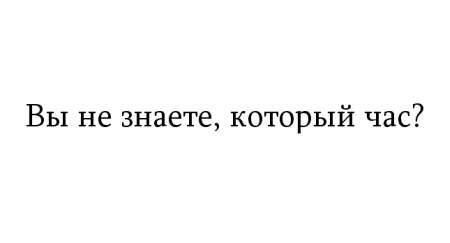 Вы не знаете, который час?